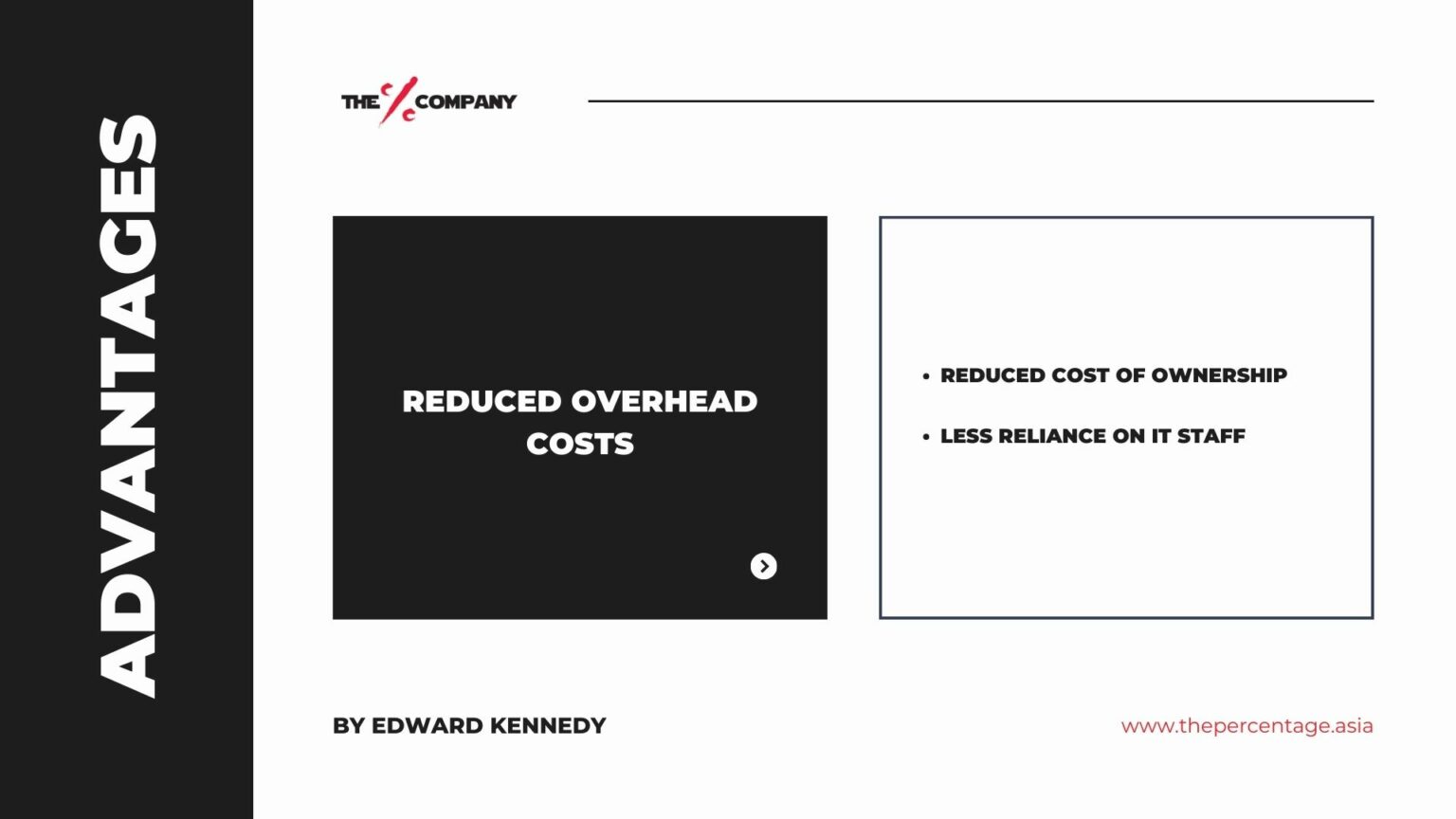 ADVANTAGES

THE % COMPANY

REDUCED OVERHEAD COSTS

• REDUCED COST OF OWNERSHIP

• LESS RELIANCE ON IT STAFF

BY EDWARD KENNEDY

www.thepercentage.asia